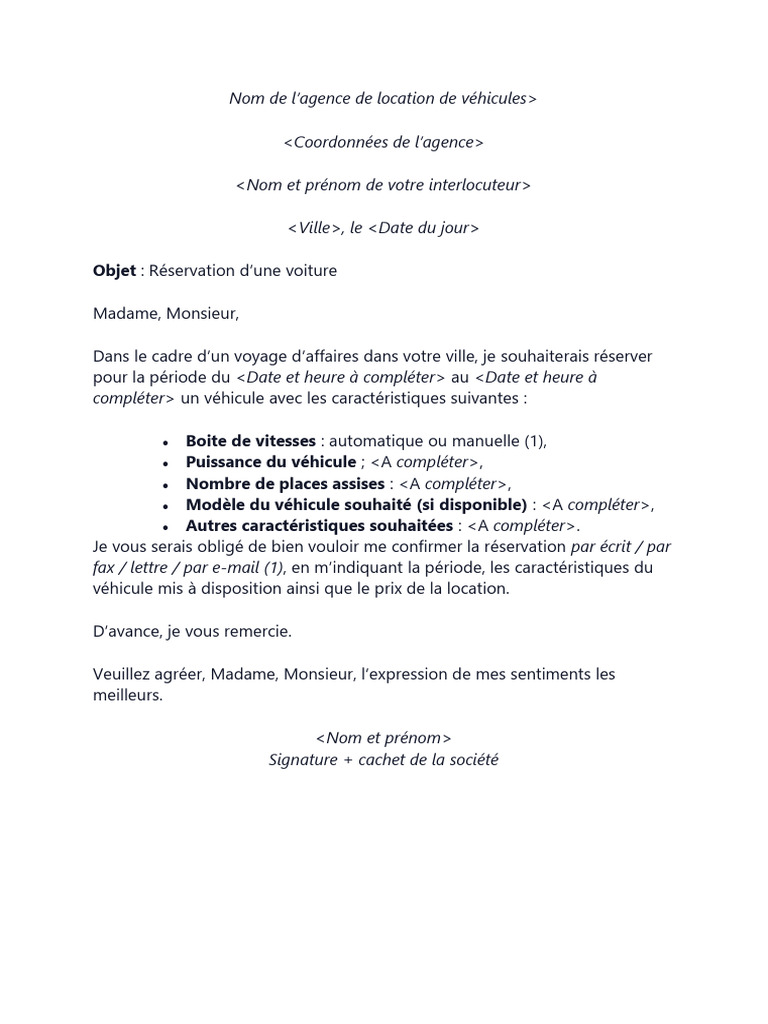 Nom de l'agence de location de véhicules>

<Coordonnées de l'agence>

<Nom et prénom de votre interlocuteur>

<Ville>, le <Date du jour>

Objet : Réservation d'une voiture

Madame, Monsieur,

Dans le cadre d'un voyage d'affaires dans votre ville, je souhaiterais réserver pour la période du <Date et heure à compléter> au <Date et heure à compléter> un véhicule avec les caractéristiques suivantes :

• Boite de vitesses : automatique ou manuelle (1),
• Puissance du véhicule ; <A compléter>,
• Nombre de places assises : <A compléter>,
• Modèle du véhicule souhaité (si disponible) : <A compléter>,
• Autres caractéristiques souhaitées : <A compléter>.

Je vous serais obligé de bien vouloir me confirmer la réservation par écrit / par fax / lettre / par e-mail (1), en m'indiquant la période, les caractéristiques du véhicule mis à disposition ainsi que le prix de la location.

D'avance, je vous remercie.

Veuillez agréer, Madame, Monsieur, l'expression de mes sentiments les meilleurs.

<Nom et prénom>
Signature + cachet de la société